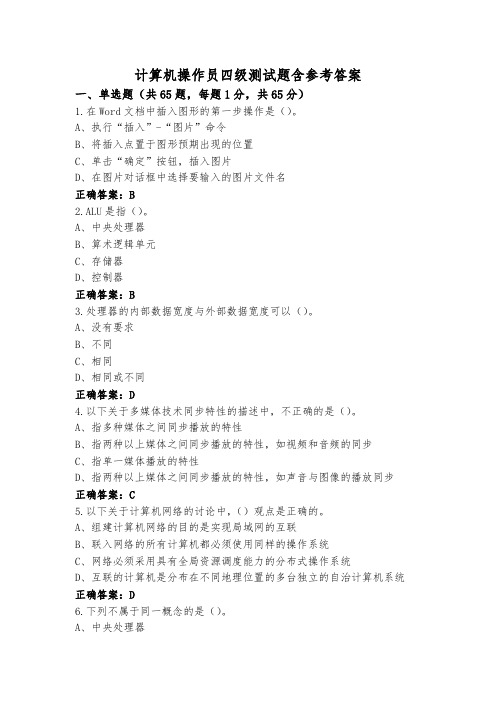 计算机操作员四级测试题含参考答案

一、单选题（共65题，每题1分，共65分）

1.在Word文档中插入图形的第一步操作是（）。

A、执行“插入”-“图片”命令

B、将插入点置于图形预期出现的位置

C、单击“确定”按钮，插入图片

D、在图片对话框中选择要输入的图片文件名

正确答案：B

2.ALU是指（）。

A、中央处理器

B、算术逻辑单元

C、存储器

D、控制器

正确答案：B

3.处理器的内部数据宽度与外部数据宽度可以（）。

A、没有要求

B、不同

C、相同

D、相同或不同

正确答案：D

4.以下关于多媒体技术同步特性的描述中，不正确的是（）。

A、指多种媒体之间同步播放的特性

B、指两种以上媒体之间同步播放的特性，如视频和音频的同步

C、指单一媒体播放的特性

D、指两种以上媒体之间同步播放的特性，如声音与图像的播放同步

正确答案：C

5.以下关于计算机网络的讨论中，（）观点是正确的。

A、组建计算机网络的目的是实现局域网的互联

B、联入网络的所有计算机都必须使用同样的操作系统

C、网络必须采用具有全局资源调度能力的分布式操作系统

D、互联的计算机是分布在不同地理位置的多台独立的自治计算机系统

正确答案：D

6.下列不属于同一概念的是（）。

A、中央处理器